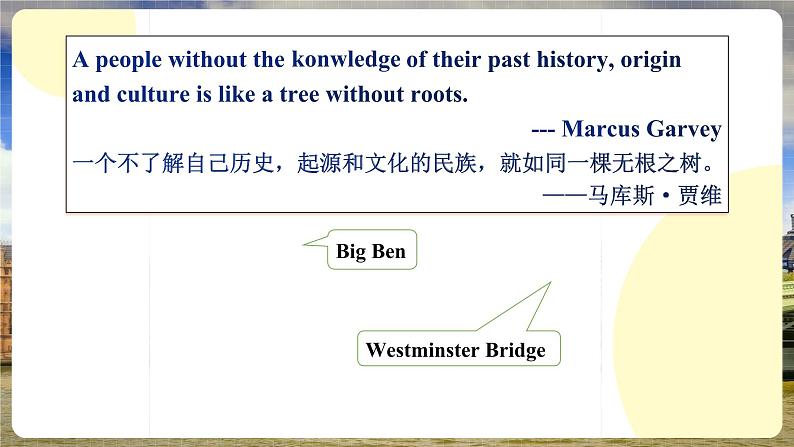 A people without the konwledge of their past history, origin and culture is like a tree without roots.

--- Marcus Garvey

一个不了解自己历史，起源和文化的民族，就如同一棵无根之树。

——马库斯·贾维

Big Ben

Westminster Bridge